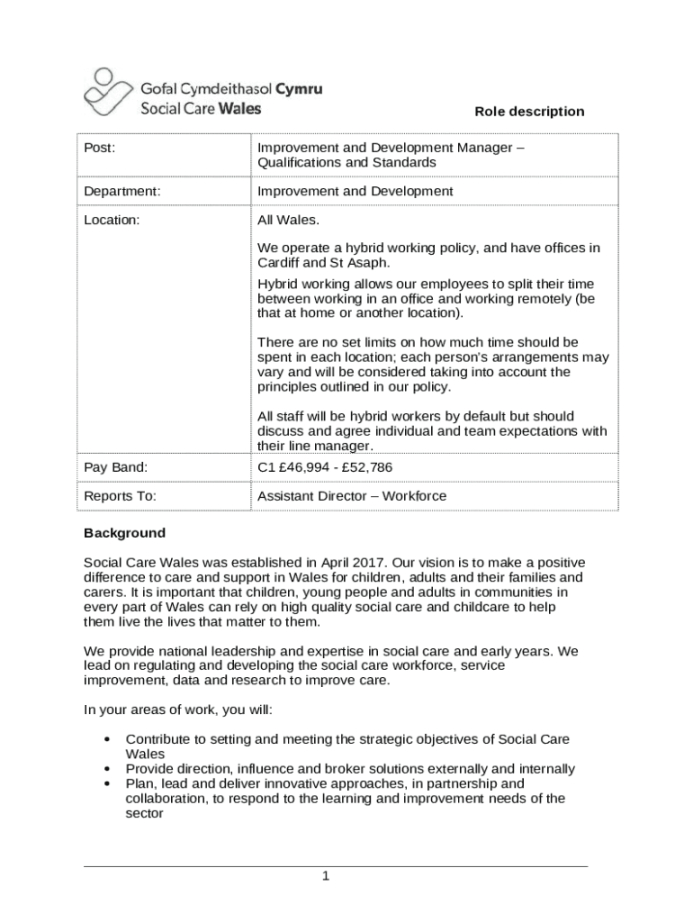 Gofal Cymdeithasol Cymru
Social Care Wales

Role description

| Post: | Improvement and Development Manager – Qualifications and Standards |
|---|---|
| Department: | Improvement and Development |
| Location: | All Wales. We operate a hybrid working policy, and have offices in Cardiff and St Asaph. Hybrid working allows our employees to split their time between working in an office and working remotely (be that at home or another location). There are no set limits on how much time should be spent in each location; each person's arrangements may vary and will be considered taking into account the principles outlined in our policy. All staff will be hybrid workers by default but should discuss and agree individual and team expectations with their line manager. |
| Pay Band: | C1 £46,994 - £52,786 |
| Reports To: | Assistant Director – Workforce |

Background

Social Care Wales was established in April 2017. Our vision is to make a positive difference to care and support in Wales for children, adults and their families and carers. It is important that children, young people and adults in communities in every part of Wales can rely on high quality social care and childcare to help them live the lives that matter to them.

We provide national leadership and expertise in social care and early years. We lead on regulating and developing the social care workforce, service improvement, data and research to improve care.

In your areas of work, you will:

• Contribute to setting and meeting the strategic objectives of Social Care Wales
• Provide direction, influence and broker solutions externally and internally
• Plan, lead and deliver innovative approaches, in partnership and collaboration, to respond to the learning and improvement needs of the sector

1